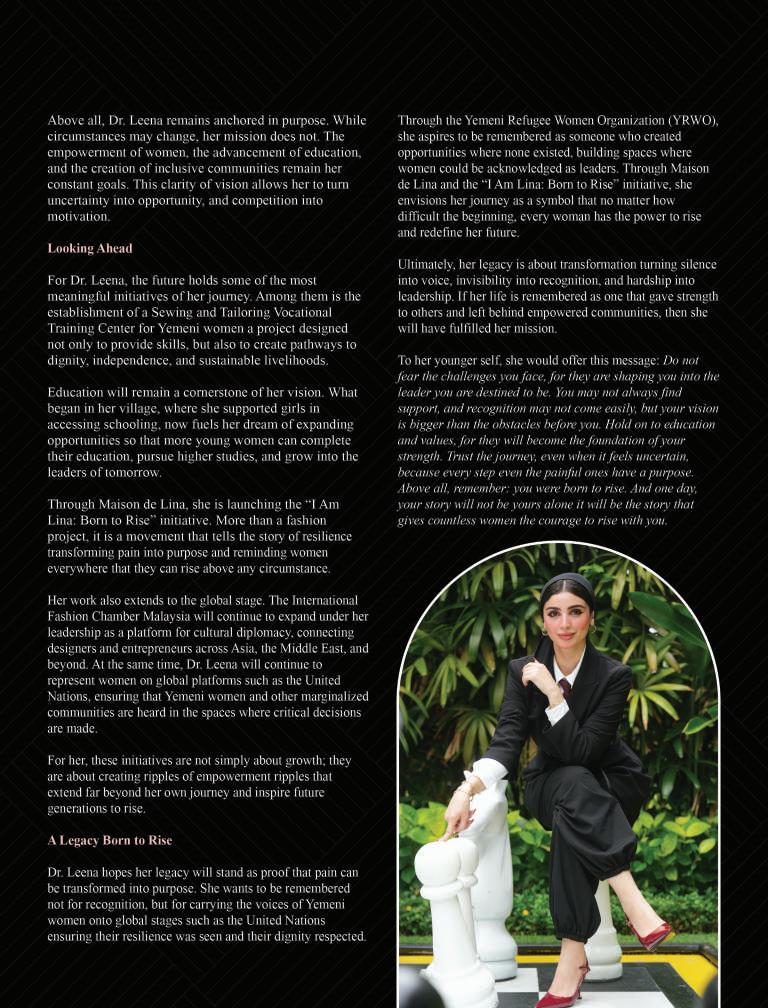 Above all, Dr. Leena remains anchored in purpose. While circumstances may change, her mission does not. The empowerment of women, the advancement of education, and the creation of inclusive communities remain her constant goals. This clarity of vision allows her to turn uncertainty into opportunity, and competition into motivation.

Looking Ahead

For Dr. Leena, the future holds some of the most meaningful initiatives of her journey. Among them is the establishment of a Sewing and Tailoring Vocational Training Center for Yemeni women a project designed not only to provide skills, but also to create pathways to dignity, independence, and sustainable livelihoods.

Education will remain a cornerstone of her vision. What began in her village, where she supported girls in accessing schooling, now fuels her dream of expanding opportunities so that more young women can complete their education, pursue higher studies, and grow into the leaders of tomorrow.

Through Maison de Lina, she is launching the "I Am Lina: Born to Rise" initiative. More than a fashion project, it is a movement that tells the story of resilience transforming pain into purpose and reminding women everywhere that they can rise above any circumstance.

Her work also extends to the global stage. The International Fashion Chamber Malaysia will continue to expand under her leadership as a platform for cultural diplomacy, connecting designers and entrepreneurs across Asia, the Middle East, and beyond. At the same time, Dr. Leena will continue to represent women on global platforms such as the United Nations, ensuring that Yemeni women and other marginalized communities are heard in the spaces where critical decisions are made.

For her, these initiatives are not simply about growth; they are about creating ripples of empowerment ripples that extend far beyond her own journey and inspire future generations to rise.

A Legacy Born to Rise

Dr. Leena hopes her legacy will stand as proof that pain can be transformed into purpose. She wants to be remembered not for recognition, but for carrying the voices of Yemeni women onto global stages such as the United Nations ensuring their resilience was seen and their dignity respected.

Through the Yemeni Refugee Women Organization (YRWO), she aspires to be remembered as someone who created opportunities where none existed, building spaces where women could be acknowledged as leaders. Through Maison de Lina and the "I Am Lina: Born to Rise" initiative, she envisions her journey as a symbol that no matter how difficult the beginning, every woman has the power to rise and redefine her future.

Ultimately, her legacy is about transformation turning silence into voice, invisibility into recognition, and hardship into leadership. If her life is remembered as one that gave strength to others and left behind empowered communities, then she will have fulfilled her mission.

To her younger self, she would offer this message: Do not fear the challenges you face, for they are shaping you into the leader you are destined to be. You may not always find support, and recognition may not come easily, but your vision is bigger than the obstacles before you. Hold on to education and values, for they will become the foundation of your strength. Trust the journey, even when it feels uncertain, because every step even the painful ones have a purpose. Above all, remember: you were born to rise. And one day, your story will not be yours alone it will be the story that gives countless women the courage to rise with you.